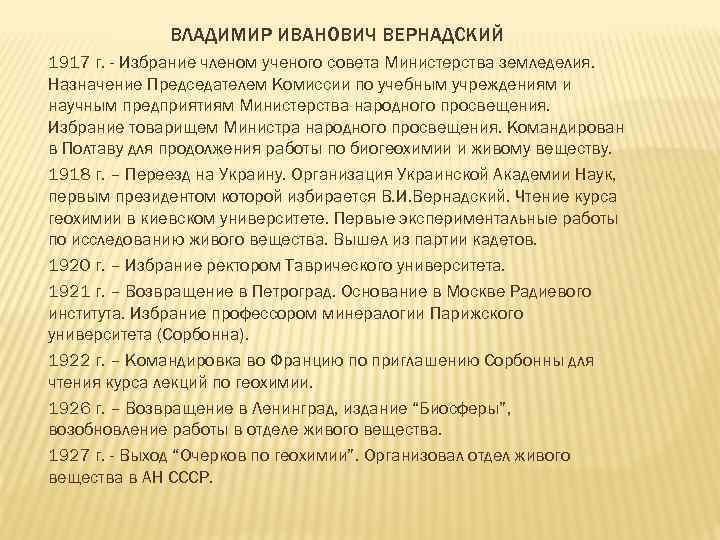 ВЛАДИМИР ИВАНОВИЧ ВЕРНАДСКИЙ

1917 г. - Избрание членом ученого совета Министерства земледелия. Назначение Председателем Комиссии по учебным учреждениям и научным предприятиям Министерства народного просвещения. Избрание товарищем Министра народного просвещения. Командирован в Полтаву для продолжения работы по биогеохимии и живому веществу.

1918 г. – Переезд на Украину. Организация Украинской Академии Наук, первым президентом которой избирается В.И.Вернадский. Чтение курса геохимии в киевском университете. Первые экспериментальные работы по исследованию живого вещества. Вышел из партии кадетов.

1920 г. – Избрание ректором Таврического университета.

1921 г. – Возвращение в Петроград. Основание в Москве Радиевого института. Избрание профессором минералогии Парижского университета (Сорбонна).

1922 г. – Командировка во Францию по приглашению Сорбонны для чтения курса лекций по геохимии.

1926 г. – Возвращение в Ленинград, издание “Биосферы”, возобновление работы в отделе живого вещества.

1927 г. - Выход “Очерков по геохимии”. Организовал отдел живого вещества в АН СССР.